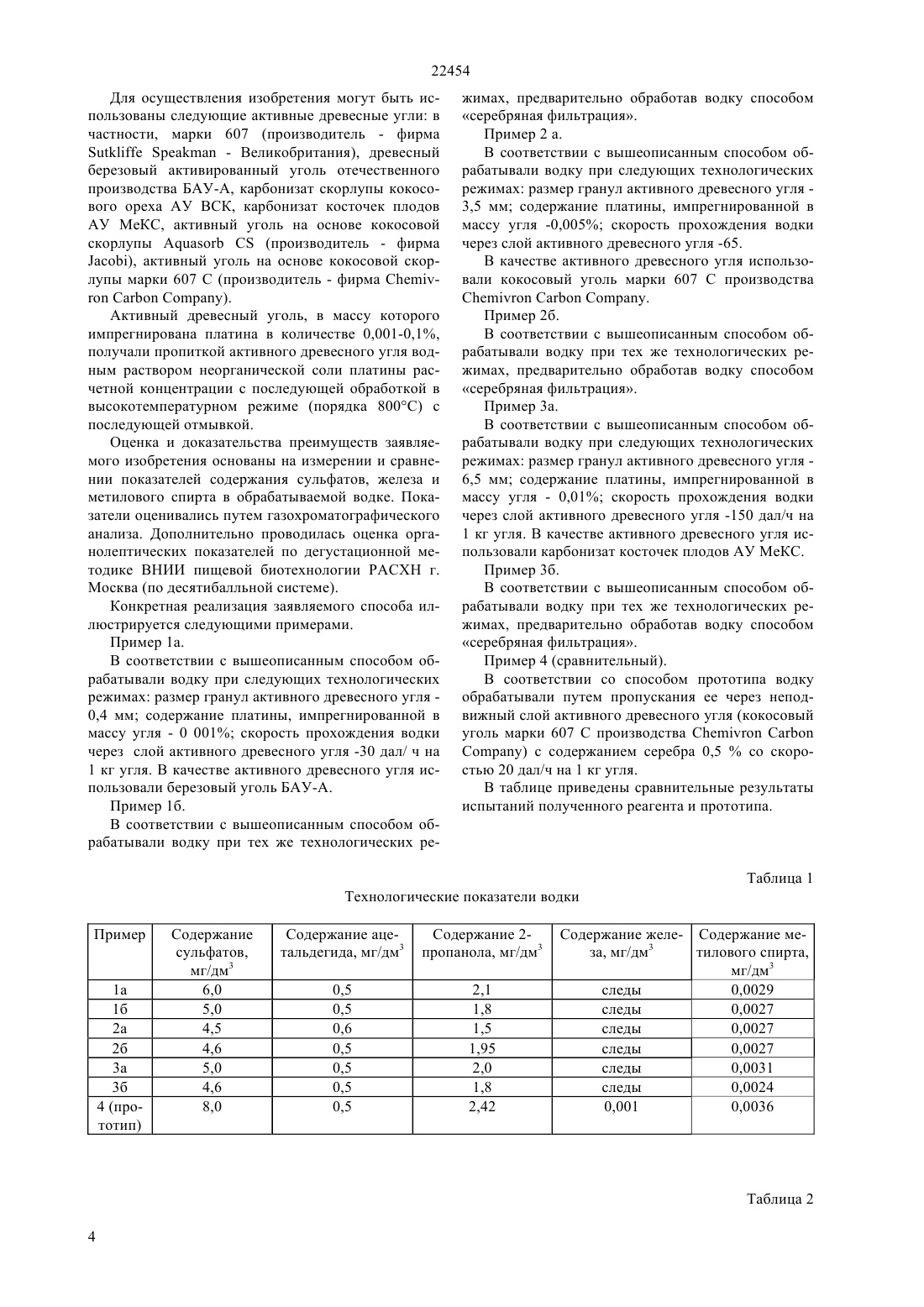 22454

Для осуществления изобретения могут быть использованы следующие активные древесные угли: в частности, марки 607 (производитель - фирма Sutkliffe Speakman - Великобритания), древесный березовый активированный уголь отечественного производства БАУ-А, карбонизат скорлупы кокосового ореха АУ ВСК, карбонизат косточек плодов АУ МеКС, активный уголь на основе кокосовой скорлупы Aquasorb CS (производитель - фирма Jacobi), активный уголь на основе кокосовой скорлупы марки 607 С (производитель - фирма Chemivron Carbon Company).

Активный древесный уголь, в массу которого импрегнирована платина в количестве 0,001-0,1%, получали пропиткой активного древесного угля водным раствором неорганической соли платины расчетной концентрации с последующей обработкой в высокотемпературном режиме (порядка 800°С) с последующей отмывкой.

Оценка и доказательства преимуществ заявляемого изобретения основаны на измерении и сравнении показателей содержания сульфатов, железа и метилового спирта в обрабатываемой водке. Показатели оценивались путем газохроматографического анализа. Дополнительно проводилась оценка органолептических показателей по дегустационной методике ВНИИ пищевой биотехнологии РАСХН г. Москва (по десятибалльной системе).

Конкретная реализация заявляемого способа иллюстрируется следующими примерами.

Пример 1а.

В соответствии с вышеописанным способом обрабатывали водку при следующих технологических режимах: размер гранул активного древесного угля - 0,4 мм; содержание платины, импрегнированной в массу угля - 0 001%; скорость прохождения водки через слой активного древесного угля -30 дал/ ч на 1 кг угля. В качестве активного древесного угля использовали березовый уголь БАУ-А.

Пример 1б.

В соответствии с вышеописанным способом обрабатывали водку при тех же технологических режимах, предварительно обработав водку способом «серебряная фильтрация».

Пример 2 а.

В соответствии с вышеописанным способом обрабатывали водку при следующих технологических режимах: размер гранул активного древесного угля - 3,5 мм; содержание платины, импрегнированной в массу угля -0,005%; скорость прохождения водки через слой активного древесного угля -65.

В качестве активного древесного угля использовали кокосовый уголь марки 607 С производства Chemivron Carbon Company.

Пример 2б.

В соответствии с вышеописанным способом обрабатывали водку при тех же технологических режимах, предварительно обработав водку способом «серебряная фильтрация».

Пример 3а.

В соответствии с вышеописанным способом обрабатывали водку при следующих технологических режимах: размер гранул активного древесного угля - 6,5 мм; содержание платины, импрегнированной в массу угля - 0,01%; скорость прохождения водки через слой активного древесного угля -150 дал/ч на 1 кг угля. В качестве активного древесного угля использовали карбонизат косточек плодов АУ МеКС.

Пример 3б.

В соответствии с вышеописанным способом обрабатывали водку при тех же технологических режимах, предварительно обработав водку способом «серебряная фильтрация».

Пример 4 (сравнительный).

В соответствии со способом прототипа водку обрабатывали путем пропускания ее через неподвижный слой активного древесного угля (кокосовый уголь марки 607 С производства Chemivron Carbon Company) с содержанием серебра 0,5 % со скоростью 20 дал/ч на 1 кг угля.

В таблице приведены сравнительные результаты испытаний полученного реагента и прототипа.

Таблица 1

Технологические показатели водки

| Пример | Содержание сульфатов, мг/дм$^3$ | Содержание ацетальдегида, мг/дм$^3$ | Содержание 2-пропанола, мг/дм$^3$ | Содержание железа, мг/дм$^3$ | Содержание метилового спирта, мг/дм$^3$ |
|---|---|---|---|---|---|
| 1а | 6,0 | 0,5 | 2,1 | следы | 0,0029 |
| 1б | 5,0 | 0,5 | 1,8 | следы | 0,0027 |
| 2а | 4,5 | 0,6 | 1,5 | следы | 0,0027 |
| 2б | 4,6 | 0,5 | 1,95 | следы | 0,0027 |
| 3а | 5,0 | 0,5 | 2,0 | следы | 0,0031 |
| 3б | 4,6 | 0,5 | 1,8 | следы | 0,0024 |
| 4 (прототип) | 8,0 | 0,5 | 2,42 | 0,001 | 0,0036 |

Таблица 2

4